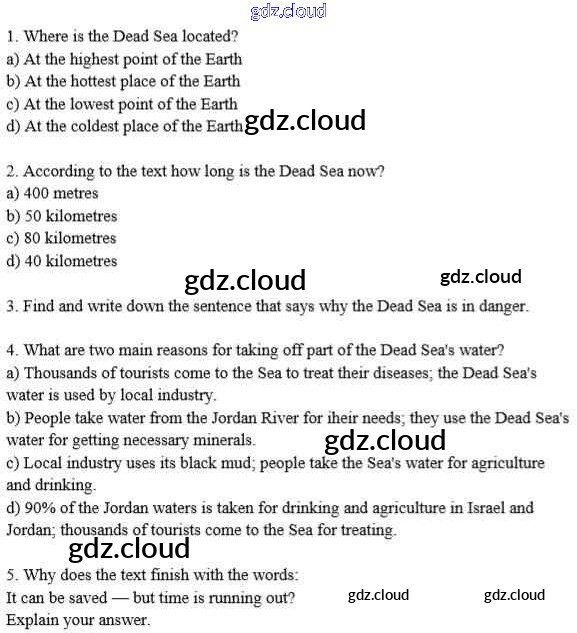 gdz.cloud

1. Where is the Dead Sea located?
a) At the highest point of the Earth
b) At the hottest place of the Earth
c) At the lowest point of the Earth
d) At the coldest place of the Earth gdz.cloud

2. According to the text how long is the Dead Sea now?
a) 400 metres
b) 50 kilometres
c) 80 kilometres
d) 40 kilometres

gdz.cloud gdz.cloud

3. Find and write down the sentence that says why the Dead Sea is in danger.

4. What are two main reasons for taking off part of the Dead Sea's water?
a) Thousands of tourists come to the Sea to treat their diseases; the Dead Sea's water is used by local industry.
b) People take water from the Jordan River for iheir needs; they use the Dead Sea's water for getting necessary minerals. gdz.cloud
c) Local industry uses its black mud; people take the Sea's water for agriculture and drinking.
d) 90% of the Jordan waters is taken for drinking and agriculture in Israel and Jordan; thousands of tourists come to the Sea for treating.

gdz.cloud

5. Why does the text finish with the words:
It can be saved — but time is running out? gdz.cloud gdz.cloud
Explain your answer.